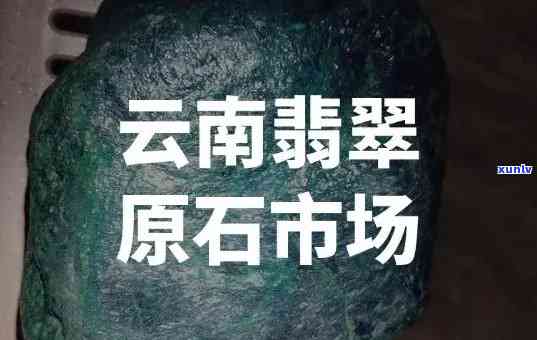 云南翡翠
原石市场

xunlv